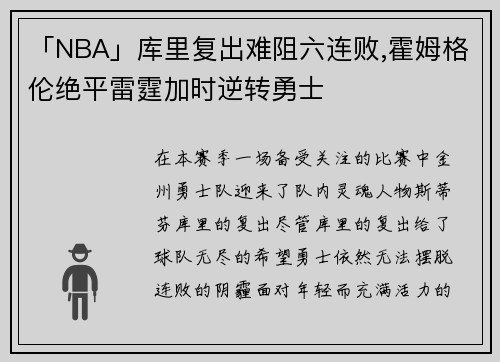 「NBA」库里复出难阻六连败,霍姆格伦绝平雷霆加时逆转勇士

在本赛季一场备受关注的比赛中金州勇士队迎来了队内灵魂人物斯蒂芬库里的复出尽管库里的复出给了球队无尽的希望勇士依然无法摆脱连败的阴霾面对年轻而充满活力的